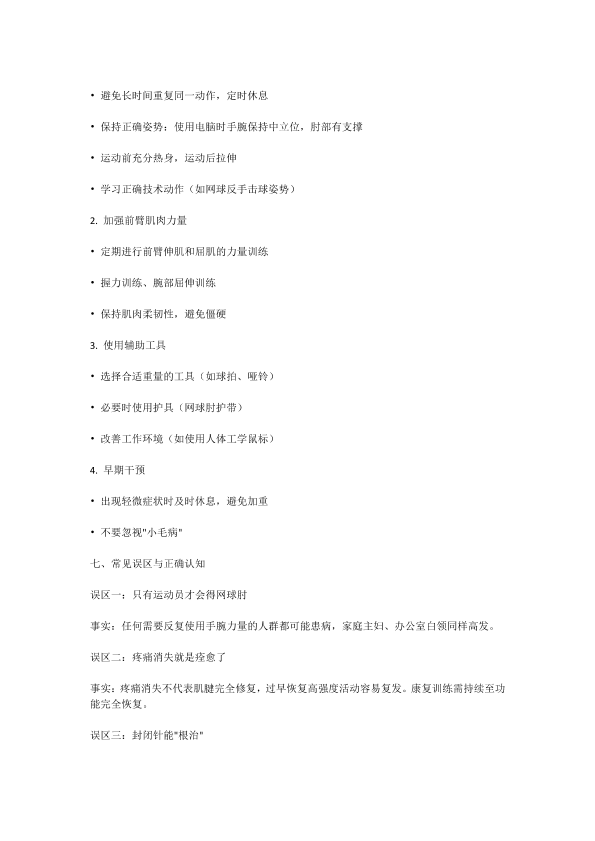 • 避免长时间重复同一动作，定时休息

• 保持正确姿势：使用电脑时手腕保持中立位，肘部有支撑

• 运动前充分热身，运动后拉伸

• 学习正确技术动作（如网球反手击球姿势）

2. 加强前臂肌肉力量

• 定期进行前臂伸肌和屈肌的力量训练

• 握力训练、腕部屈伸训练

• 保持肌肉柔韧性，避免僵硬

3. 使用辅助工具

• 选择合适重量的工具（如球拍、哑铃）

• 必要时使用护具（网球肘护带）

• 改善工作环境（如使用人体工学鼠标）

4. 早期干预

• 出现轻微症状时及时休息，避免加重

• 不要忽视"小毛病"

七、常见误区与正确认知

误区一：只有运动员才会得网球肘

事实：任何需要反复使用手腕力量的人群都可能患病，家庭主妇、办公室白领同样高发。

误区二：疼痛消失就是痊愈了

事实：疼痛消失不代表肌腱完全修复，过早恢复高强度活动容易复发。康复训练需持续至功能完全恢复。

误区三：封闭针能"根治"